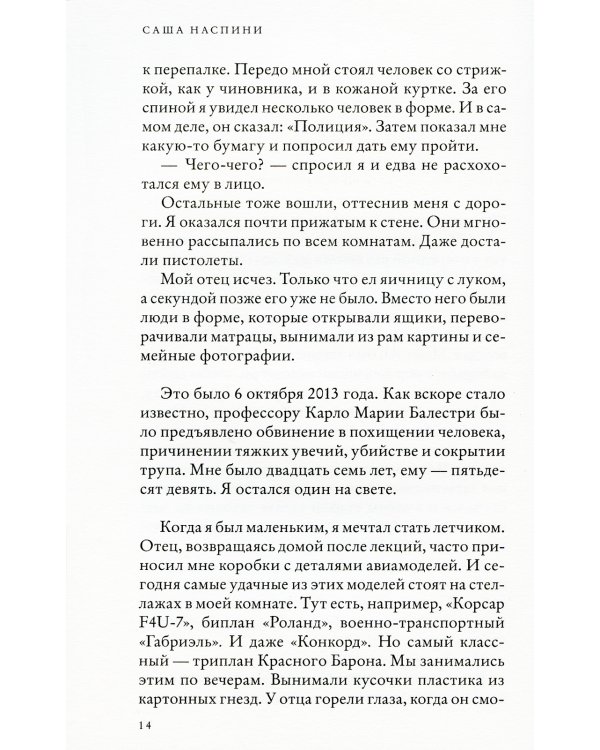 САША НАСПИНИ

к перепалке. Передо мной стоял человек со стрижкой, как у чиновника, и в кожаной куртке. За его спиной я увидел несколько человек в форме. И в самом деле, он сказал: «Полиция». Затем показал мне какую-то бумагу и попросил дать ему пройти.

— Чего-чего? — спросил я и едва не расхохотался ему в лицо.

Остальные тоже вошли, оттеснив меня с дороги. Я оказался почти прижатым к стене. Они мгновенно рассыпались по всем комнатам. Даже достали пистолеты.

Мой отец исчез. Только что ел яичницу с луком, а секундой позже его уже не было. Вместо него были люди в форме, которые открывали ящики, переворачивали матрацы, вынимали из рам картины и семейные фотографии.

Это было 6 октября 2013 года. Как вскоре стало известно, профессору Карло Марии Балестри было предъявлено обвинение в похищении человека, причинении тяжких увечий, убийстве и сокрытии трупа. Мне было двадцать семь лет, ему — пятьдесят девять. Я остался один на свете.

Когда я был маленьким, я мечтал стать летчиком. Отец, возвращаясь домой после лекций, часто приносил мне коробки с деталями авиамоделей. И сегодня самые удачные из этих моделей стоят на стеллажах в моей комнате. Тут есть, например, «Корсар F4U-7», биплан «Роланд», военно-транспортный «Габриэль». И даже «Конкорд». Но самый классный — триплан Красного Барона. Мы занимались этим по вечерам. Вынимали кусочки пластика из картонных гнезд. У отца горели глаза, когда он смо-

14